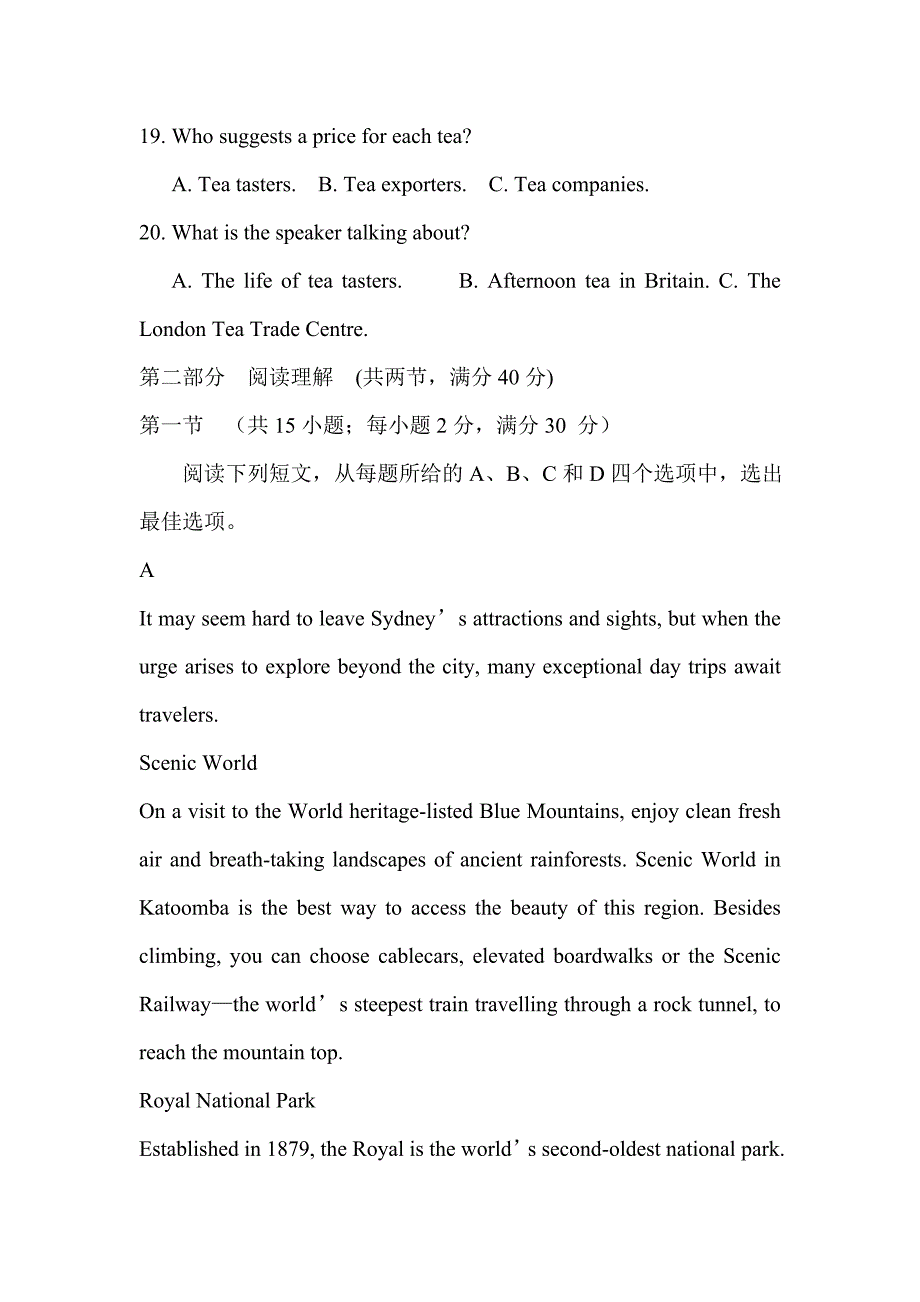 19. Who suggests a price for each tea?

A. Tea tasters.　B. Tea exporters.　C. Tea companies.

20. What is the speaker talking about?

A. The life of tea tasters.　　B. Afternoon tea in Britain. C. The London Tea Trade Centre.

第二部分　阅读理解　(共两节，满分 40 分)

第一节　（共 15 小题；每小题 2 分，满分 30 分）

阅读下列短文，从每题所给的 A、B、C 和 D 四个选项中，选出最佳选项。

A

It may seem hard to leave Sydney’s attractions and sights, but when the urge arises to explore beyond the city, many exceptional day trips await travelers.

Scenic World

On a visit to the World heritage-listed Blue Mountains, enjoy clean fresh air and breath-taking landscapes of ancient rainforests. Scenic World in Katoomba is the best way to access the beauty of this region. Besides climbing, you can choose cablecars, elevated boardwalks or the Scenic Railway—the world’s steepest train travelling through a rock tunnel, to reach the mountain top.

Royal National Park

Established in 1879, the Royal is the world’s second-oldest national park.